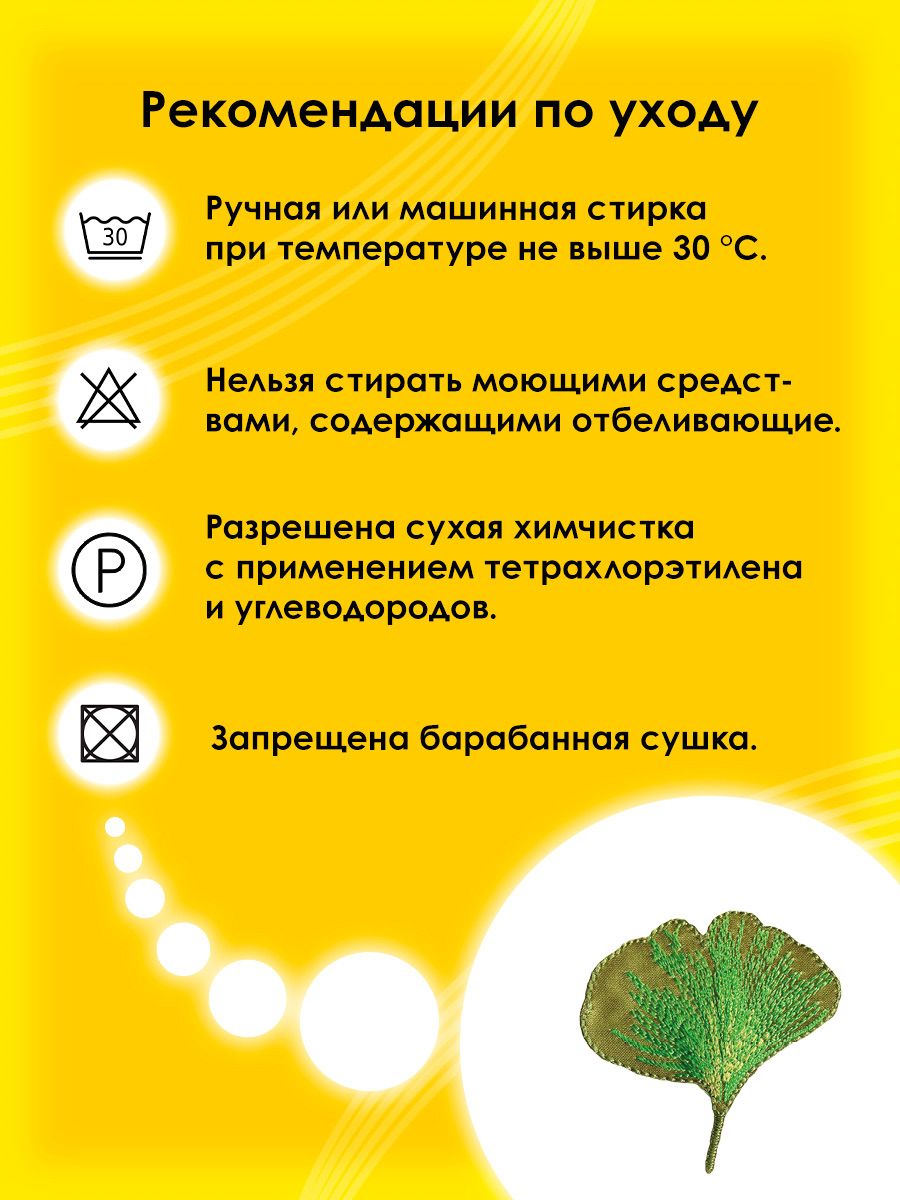 Рекомендации по уходу

30

Ручная или машинная стирка при температуре не выше 30 °С.

Нельзя стирать моющими средствами, содержащими отбеливающие.

P

Разрешена сухая химчистка с применением тетрахлорэтилена и углеводородов.

Запрещена барабанная сушка.